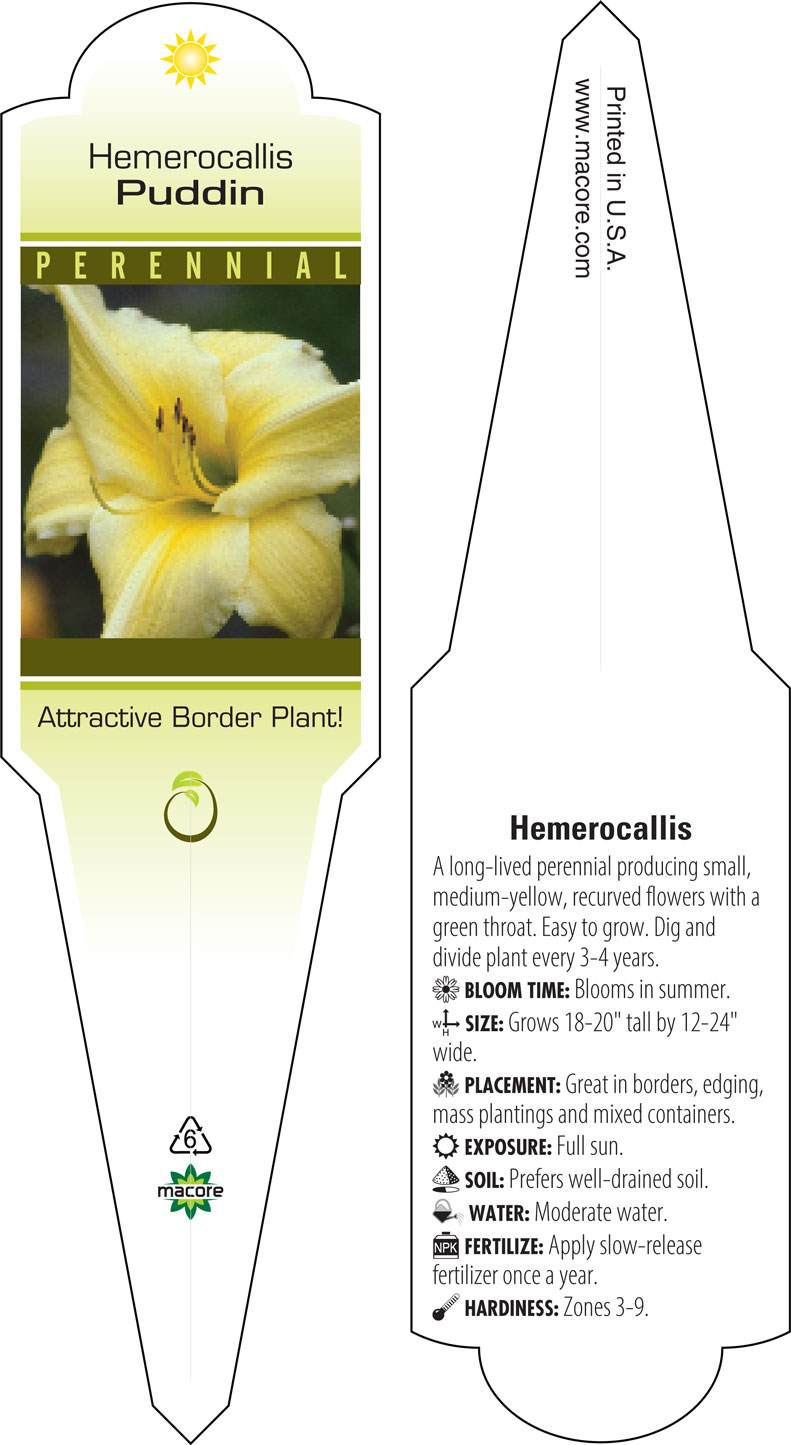 Hemerocallis
Puddin

PERENNIAL

Attractive Border Plant!

6

macore

Printed in U.S.A.
www.macore.com

Hemerocallis

A long-lived perennial producing small, medium-yellow, recurved flowers with a green throat. Easy to grow. Dig and divide plant every 3-4 years.

BLOOM TIME: Blooms in summer.

W H SIZE: Grows 18-20" tall by 12-24" wide.

PLACEMENT: Great in borders, edging, mass plantings and mixed containers.

EXPOSURE: Full sun.

SOIL: Prefers well-drained soil.

WATER: Moderate water.

NPK FERTILIZE: Apply slow-release fertilizer once a year.

HARDINESS: Zones 3-9.